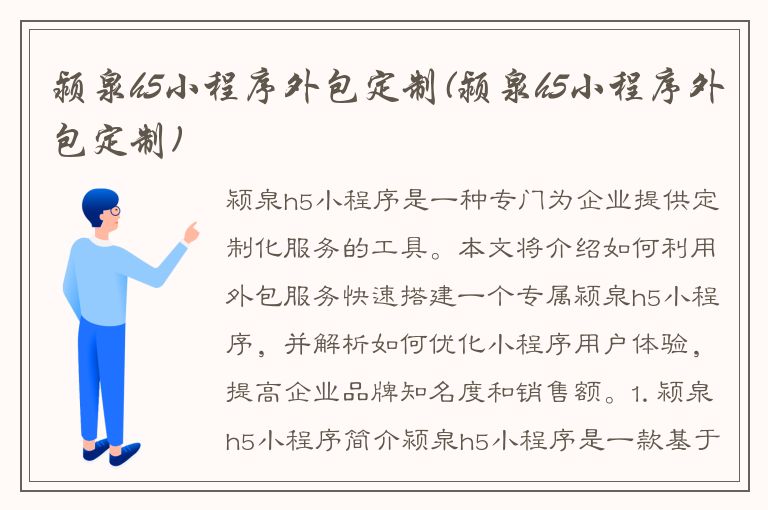 颍泉h5小程序外包定制(颍泉h5小程序外包定制)

颍泉h5小程序是一种专门为企业提供定制化服务的工具。本文将介绍如何利用外包服务快速搭建一个专属颍泉h5小程序，并解析如何优化小程序用户体验，提高企业品牌知名度和销售额。1. 颍泉h5小程序简介颍泉h5小程序是一款基于